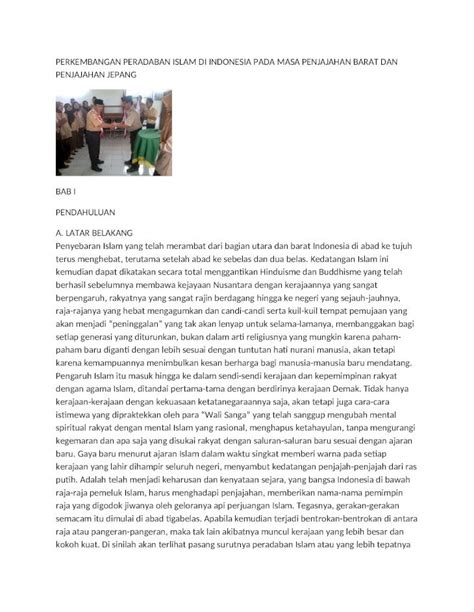 PERKEMBANGAN PERADABAN ISLAM DI INDONESIA PADA MASA PENJAJAHAN BARAT DAN PENJAJAHAN JEPANG

BAB I

PENDAHULUAN

A. LATAR BELAKANG
Penyebaran Islam yang telah merambat dari bagian utara dan barat Indonesia di abad ke tujuh terus menghebat, terutama setelah abad ke sebelas dan dua belas. Kedatangan Islam ini kemudian dapat dikatakan secara total menggantikan Hinduisme dan Buddhisme yang telah berhasil sebelumnya membawa kejayaan Nusantara dengan kerajaannya yang sangat berpengaruh, rakyatnya yang sangat rajin berdagang hingga ke negeri yang sejauh-jauhnya, raja-rajanya yang hebat mengagumkan dan candi-candi serta kuil-kuil tempat pemujaan yang akan menjadi "peninggalan" yang tak akan lenyap untuk selama-lamanya, membanggakan bagi setiap generasi yang diturunkan, bukan dalam arti religiusnya yang mungkin karena paham-paham baru diganti dengan lebih sesuai dengan tuntutan hati nurani manusia, akan tetapi karena kemampuannya menimbulkan kesan berharga bagi manusia-manusia baru mendatang. Pengaruh Islam itu masuk hingga ke dalam sendi-sendi kerajaan dan kepemimpinan rakyat dengan agama Islam, ditandai pertama-tama dengan berdirinya kerajaan Demak. Tidak hanya kerajaan-kerajaan dengan kekuasaan ketatanegaraannya saja, akan tetapi juga cara-cara istimewa yang dipraktekkan oleh para "Wali Sanga" yang telah sanggup mengubah mental spiritual rakyat dengan mental Islam yang rasional, menghapus ketahayulan, tanpa mengurangi kegemaran dan apa saja yang disukai rakyat dengan saluran-saluran baru sesuai dengan ajaran baru. Gaya baru menurut ajaran Islam dalam waktu singkat memberi warna pada setiap kerajaan yang lahir dihampir seluruh negeri, menyambut kedatangan penjajah-penjajah dari ras putih. Adalah telah menjadi keharusan dan kenyataan sejara, yang bangsa Indonesia di bawah raja-raja pemeluk Islam, harus menghadapi penjajahan, memberikan nama-nama pemimpin raja yang digodok jiwanya oleh geloranya api perjuangan Islam. Tegasnya, gerakan-gerakan semacam itu dimulai di abad tigabelas. Apabila kemudian terjadi bentrokan-bentrokan di antara raja atau pangeran-pangeran, maka tak lain akibatnya muncul kerajaan yang lebih besar dan kokoh kuat. Di sinilah akan terlihat pasang surutnya peradaban Islam atau yang lebih tepatnya